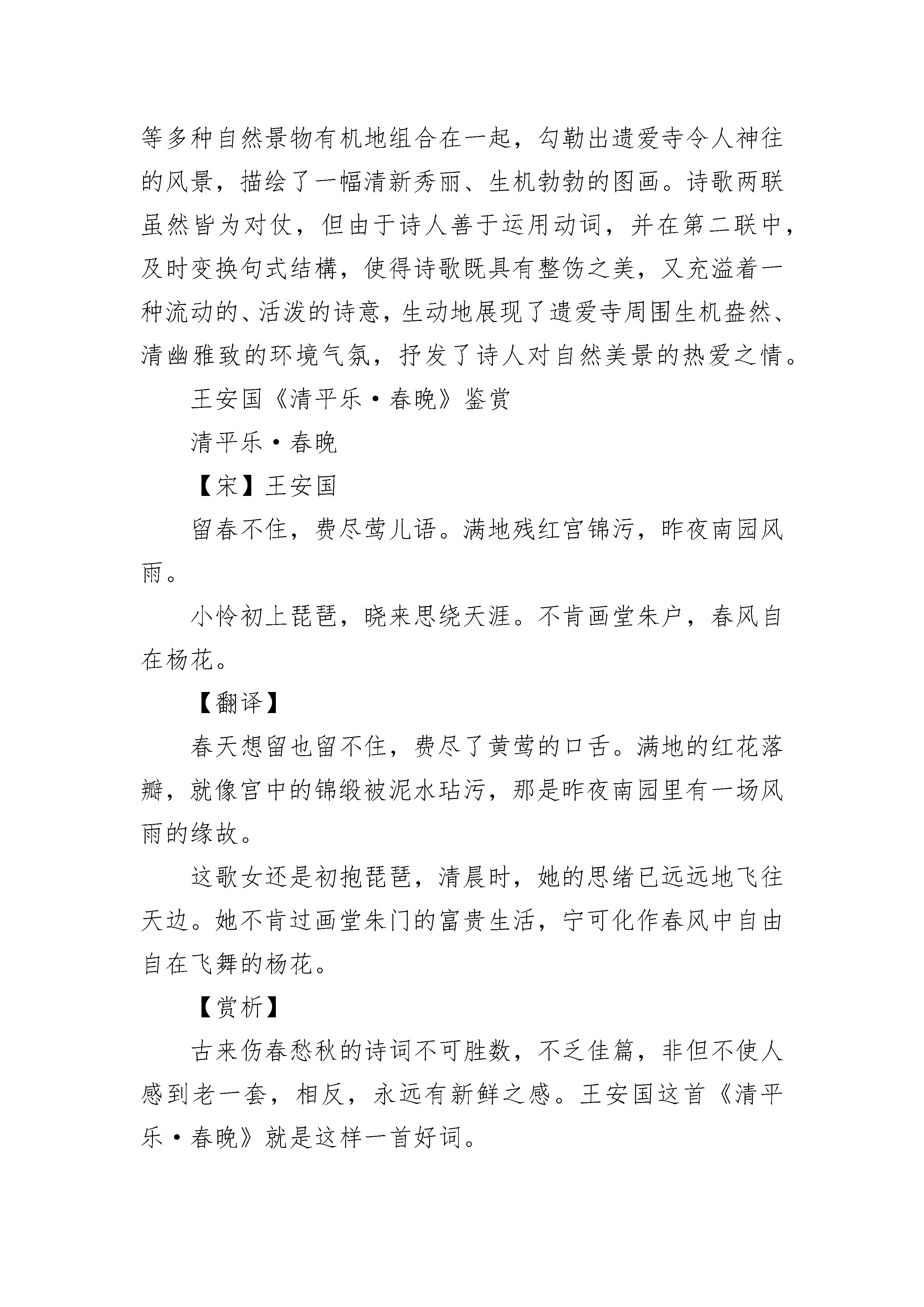 等多种自然景物有机地组合在一起，勾勒出遗爱寺令人神往的风景，描绘了一幅清新秀丽、生机勃勃的图画。诗歌两联虽然皆为对仗，但由于诗人善于运用动词，并在第二联中，及时变换句式结構，使得诗歌既具有整饬之美，又充溢着一种流动的、活泼的诗意，生动地展现了遗爱寺周围生机盎然、清幽雅致的环境气氛，抒发了诗人对自然美景的热爱之情。

王安国《清平乐·春晚》鉴赏

清平乐·春晚

【宋】王安国

留春不住，费尽莺儿语。满地残红宫锦污，昨夜南园风雨。

小怜初上琵琶，晓来思绕天涯。不肯画堂朱户，春风自在杨花。

【翻译】

春天想留也留不住，费尽了黄莺的口舌。满地的红花落瓣，就像宫中的锦缎被泥水玷污，那是昨夜南园里有一场风雨的缘故。

这歌女还是初抱琵琶，清晨时，她的思绪已远远地飞往天边。她不肯过画堂朱门的富贵生活，宁可化作春风中自由自在飞舞的杨花。

【赏析】

古来伤春愁秋的诗词不可胜数，不乏佳篇，非但不使人感到老一套，相反，永远有新鲜之感。王安国这首《清平乐·春晚》就是这样一首好词。